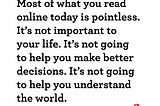 Most of what you read online today is pointless. It's not important to your life. It's not going to help you make better decisions. It's not going to help you understand the world.